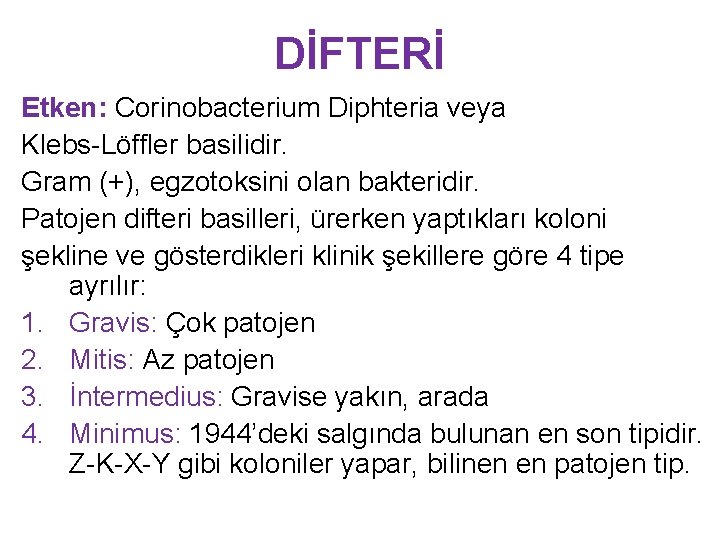 DİFTERİ

Etken: Corinobacterium Diphteria veya Klebs-Löffler basilidir.

Gram (+), egzotoksini olan bakteridir.

Patojen difteri basilleri, ürerken yaptıkları koloni şekline ve gösterdikleri klinik şekillere göre 4 tipe ayrılır:

1. Gravis: Çok patojen
2. Mitis: Az patojen
3. İntermedius: Gravise yakın, arada
4. Minimus: 1944'deki salgında bulunan en son tipidir. Z-K-X-Y gibi koloniler yapar, bilinen en patojen tip.